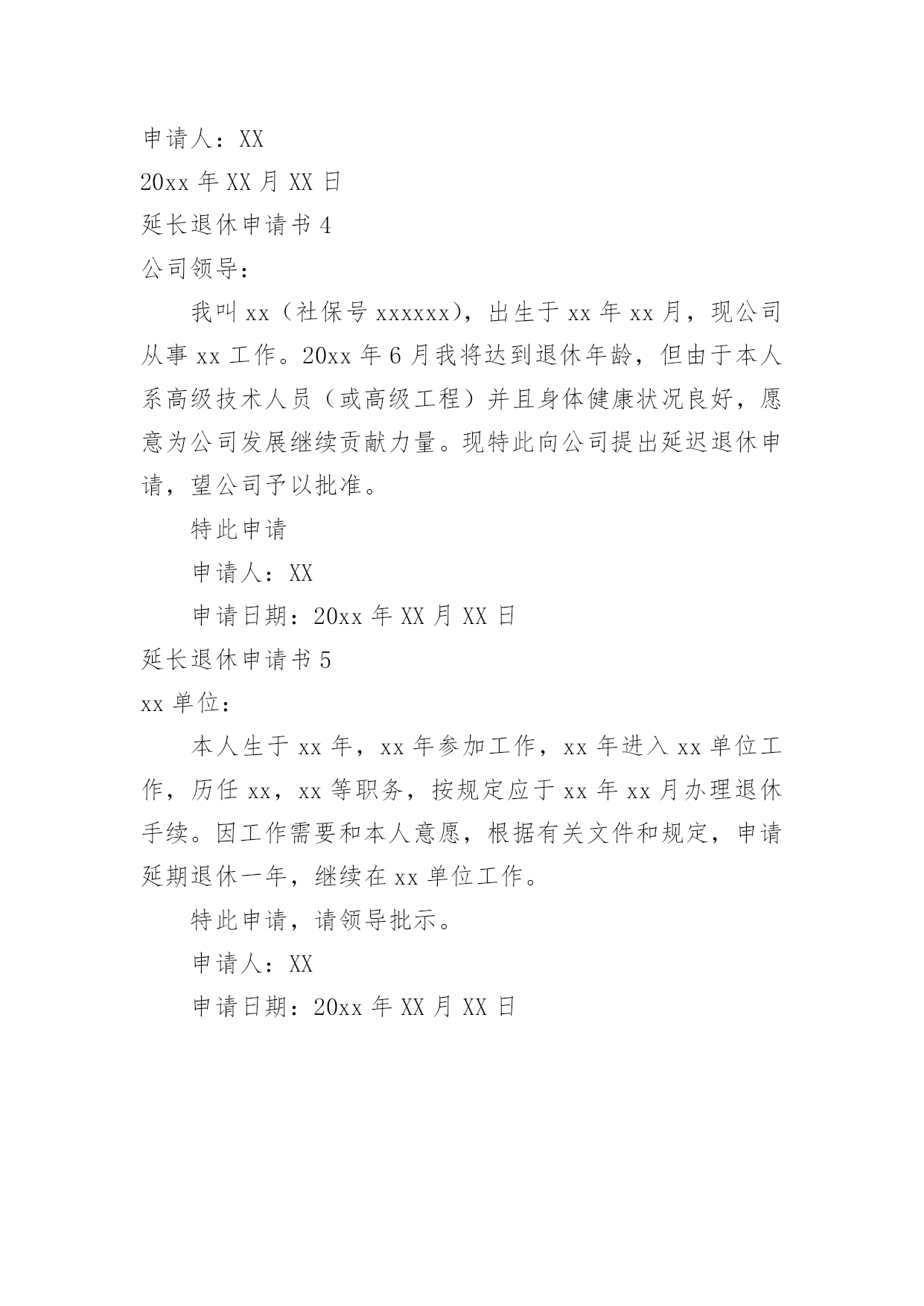 申请人：XX

20xx 年 XX 月 XX 日

延长退休申请书 4

公司领导：

我叫 xx（社保号 xxxxxx），出生于 xx 年 xx 月，现公司从事 xx 工作。20xx 年 6 月我将达到退休年龄，但由于本人系高级技术人员（或高级工程）并且身体健康状况良好，愿意为公司发展继续贡献力量。现特此向公司提出延迟退休申请，望公司予以批准。

特此申请

申请人：XX

申请日期：20xx 年 XX 月 XX 日

延长退休申请书 5

xx 单位：

本人生于 xx 年，xx 年参加工作，xx 年进入 xx 单位工作，历任 xx，xx 等职务，按规定应于 xx 年 xx 月办理退休手续。因工作需要和本人意愿，根据有关文件和规定，申请延期退休一年，继续在 xx 单位工作。

特此申请，请领导批示。

申请人：XX

申请日期：20xx 年 XX 月 XX 日